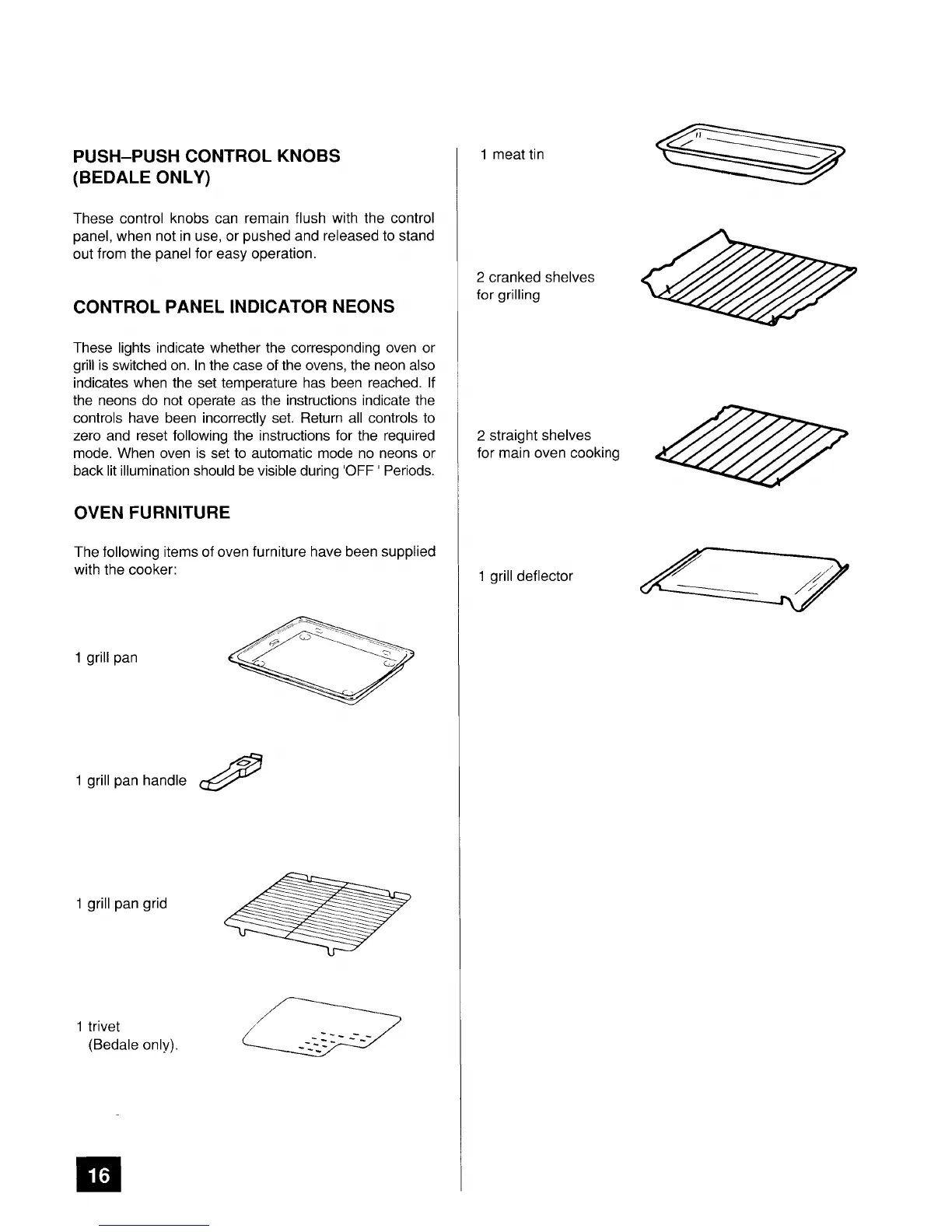 PUSH–PUSH CONTROL KNOBS
(BEDALE ONLY)

These control knobs can remain flush with the control panel, when not in use, or pushed and released to stand out from the panel for easy operation.

CONTROL PANEL INDICATOR NEONS

These lights indicate whether the corresponding oven or grill is switched on. In the case of the ovens, the neon also indicates when the set temperature has been reached. If the neons do not operate as the instructions indicate the controls have been incorrectly set. Return all controls to zero and reset following the instructions for the required mode. When oven is set to automatic mode no neons or back lit illumination should be visible during 'OFF ' Periods.

OVEN FURNITURE

The following items of oven furniture have been supplied with the cooker:

1 grill pan

1 grill pan handle

1 grill pan grid

1 trivet
(Bedale only).

16

1 meat tin

2 cranked shelves
for grilling

2 straight shelves
for main oven cooking

1 grill deflector